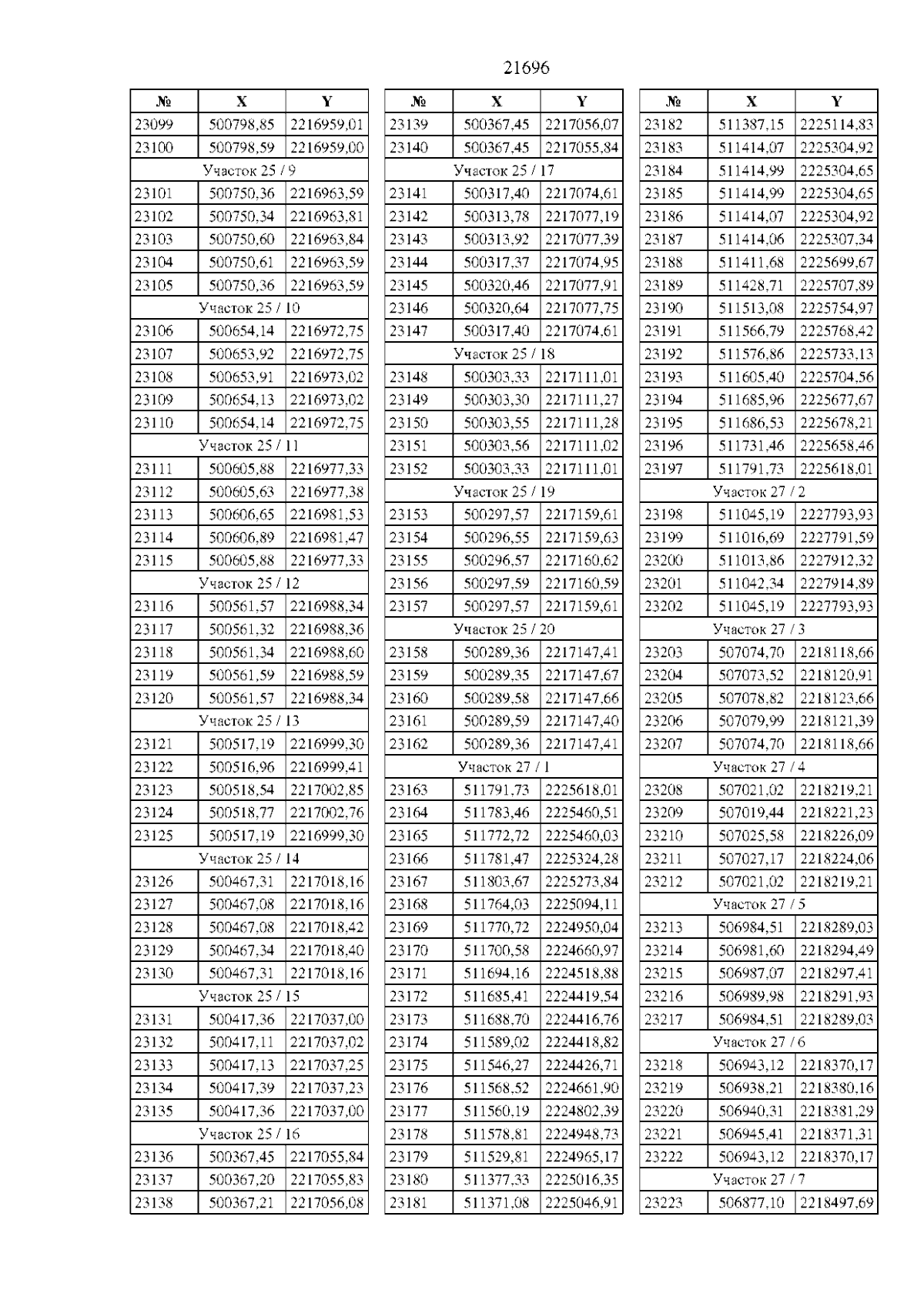 21696

| № | X | Y |
|---|---|---|
| 23099 | 500798,85 | 2216959,01 |
| 23100 | 500798,59 | 2216959,00 |
| Участок 25 / 9 | | |
| 23101 | 500750,36 | 2216963,59 |
| 23102 | 500750,34 | 2216963,81 |
| 23103 | 500750,60 | 2216963,84 |
| 23104 | 500750,61 | 2216963,59 |
| 23105 | 500750,36 | 2216963,59 |
| Участок 25 / 10 | | |
| 23106 | 500654,14 | 2216972,75 |
| 23107 | 500653,92 | 2216972,75 |
| 23108 | 500653,91 | 2216973,02 |
| 23109 | 500654,13 | 2216973,02 |
| 23110 | 500654,14 | 2216972,75 |
| Участок 25 / 11 | | |
| 23111 | 500605,88 | 2216977,33 |
| 23112 | 500605,63 | 2216977,38 |
| 23113 | 500606,65 | 2216981,53 |
| 23114 | 500606,89 | 2216981,47 |
| 23115 | 500605,88 | 2216977,33 |
| Участок 25 / 12 | | |
| 23116 | 500561,57 | 2216988,34 |
| 23117 | 500561,32 | 2216988,36 |
| 23118 | 500561,34 | 2216988,60 |
| 23119 | 500561,59 | 2216988,59 |
| 23120 | 500561,57 | 2216988,34 |
| Участок 25 / 13 | | |
| 23121 | 500517,19 | 2216999,30 |
| 23122 | 500516,96 | 2216999,41 |
| 23123 | 500518,54 | 2217002,85 |
| 23124 | 500518,77 | 2217002,76 |
| 23125 | 500517,19 | 2216999,30 |
| Участок 25 / 14 | | |
| 23126 | 500467,31 | 2217018,16 |
| 23127 | 500467,08 | 2217018,16 |
| 23128 | 500467,08 | 2217018,42 |
| 23129 | 500467,34 | 2217018,40 |
| 23130 | 500467,31 | 2217018,16 |
| Участок 25 / 15 | | |
| 23131 | 500417,36 | 2217037,00 |
| 23132 | 500417,11 | 2217037,02 |
| 23133 | 500417,13 | 2217037,25 |
| 23134 | 500417,39 | 2217037,23 |
| 23135 | 500417,36 | 2217037,00 |
| Участок 25 / 16 | | |
| 23136 | 500367,45 | 2217055,84 |
| 23137 | 500367,20 | 2217055,83 |
| 23138 | 500367,21 | 2217056,08 |

| № | X | Y |
|---|---|---|
| 23139 | 500367,45 | 2217056,07 |
| 23140 | 500367,45 | 2217055,84 |
| Участок 25 / 17 | | |
| 23141 | 500317,40 | 2217074,61 |
| 23142 | 500313,78 | 2217077,19 |
| 23143 | 500313,92 | 2217077,39 |
| 23144 | 500317,37 | 2217074,95 |
| 23145 | 500320,46 | 2217077,91 |
| 23146 | 500320,64 | 2217077,75 |
| 23147 | 500317,40 | 2217074,61 |
| Участок 25 / 18 | | |
| 23148 | 500303,33 | 2217111,01 |
| 23149 | 500303,30 | 2217111,27 |
| 23150 | 500303,55 | 2217111,28 |
| 23151 | 500303,56 | 2217111,02 |
| 23152 | 500303,33 | 2217111,01 |
| Участок 25 / 19 | | |
| 23153 | 500297,57 | 2217159,61 |
| 23154 | 500296,55 | 2217159,63 |
| 23155 | 500296,57 | 2217160,62 |
| 23156 | 500297,59 | 2217160,59 |
| 23157 | 500297,57 | 2217159,61 |
| Участок 25 / 20 | | |
| 23158 | 500289,36 | 2217147,41 |
| 23159 | 500289,35 | 2217147,67 |
| 23160 | 500289,58 | 2217147,66 |
| 23161 | 500289,59 | 2217147,40 |
| 23162 | 500289,36 | 2217147,41 |
| Участок 27 / 1 | | |
| 23163 | 511791,73 | 2225618,01 |
| 23164 | 511783,46 | 2225460,51 |
| 23165 | 511772,72 | 2225460,03 |
| 23166 | 511781,47 | 2225324,28 |
| 23167 | 511803,67 | 2225273,84 |
| 23168 | 511764,03 | 2225094,11 |
| 23169 | 511770,72 | 2224950,04 |
| 23170 | 511700,58 | 2224660,97 |
| 23171 | 511694,16 | 2224518,88 |
| 23172 | 511685,41 | 2224419,54 |
| 23173 | 511688,70 | 2224416,76 |
| 23174 | 511589,02 | 2224418,82 |
| 23175 | 511546,27 | 2224426,71 |
| 23176 | 511568,52 | 2224661,90 |
| 23177 | 511560,19 | 2224802,39 |
| 23178 | 511578,81 | 2224948,73 |
| 23179 | 511529,81 | 2224965,17 |
| 23180 | 511377,33 | 2225016,35 |
| 23181 | 511371,08 | 2225046,91 |

| № | X | Y |
|---|---|---|
| 23182 | 511387,15 | 2225114,83 |
| 23183 | 511414,07 | 2225304,92 |
| 23184 | 511414,99 | 2225304,65 |
| 23185 | 511414,99 | 2225304,65 |
| 23186 | 511414,07 | 2225304,92 |
| 23187 | 511414,06 | 2225307,34 |
| 23188 | 511411,68 | 2225699,67 |
| 23189 | 511428,71 | 2225707,89 |
| 23190 | 511513,08 | 2225754,97 |
| 23191 | 511566,79 | 2225768,42 |
| 23192 | 511576,86 | 2225733,13 |
| 23193 | 511605,40 | 2225704,56 |
| 23194 | 511685,96 | 2225677,67 |
| 23195 | 511686,53 | 2225678,21 |
| 23196 | 511731,46 | 2225658,46 |
| 23197 | 511791,73 | 2225618,01 |
| Участок 27 / 2 | | |
| 23198 | 511045,19 | 2227793,93 |
| 23199 | 511016,69 | 2227791,59 |
| 23200 | 511013,86 | 2227912,32 |
| 23201 | 511042,34 | 2227914,89 |
| 23202 | 511045,19 | 2227793,93 |
| Участок 27 / 3 | | |
| 23203 | 507074,70 | 2218118,66 |
| 23204 | 507073,52 | 2218120,91 |
| 23205 | 507078,82 | 2218123,66 |
| 23206 | 507079,99 | 2218121,39 |
| 23207 | 507074,70 | 2218118,66 |
| Участок 27 / 4 | | |
| 23208 | 507021,02 | 2218219,21 |
| 23209 | 507019,44 | 2218221,23 |
| 23210 | 507025,58 | 2218226,09 |
| 23211 | 507027,17 | 2218224,06 |
| 23212 | 507021,02 | 2218219,21 |
| Участок 27 / 5 | | |
| 23213 | 506984,51 | 2218289,03 |
| 23214 | 506981,60 | 2218294,49 |
| 23215 | 506987,07 | 2218297,41 |
| 23216 | 506989,98 | 2218291,93 |
| 23217 | 506984,51 | 2218289,03 |
| Участок 27 / 6 | | |
| 23218 | 506943,12 | 2218370,17 |
| 23219 | 506938,21 | 2218380,16 |
| 23220 | 506940,31 | 2218381,29 |
| 23221 | 506945,41 | 2218371,31 |
| 23222 | 506943,12 | 2218370,17 |
| Участок 27 / 7 | | |
| 23223 | 506877,10 | 2218497,69 |